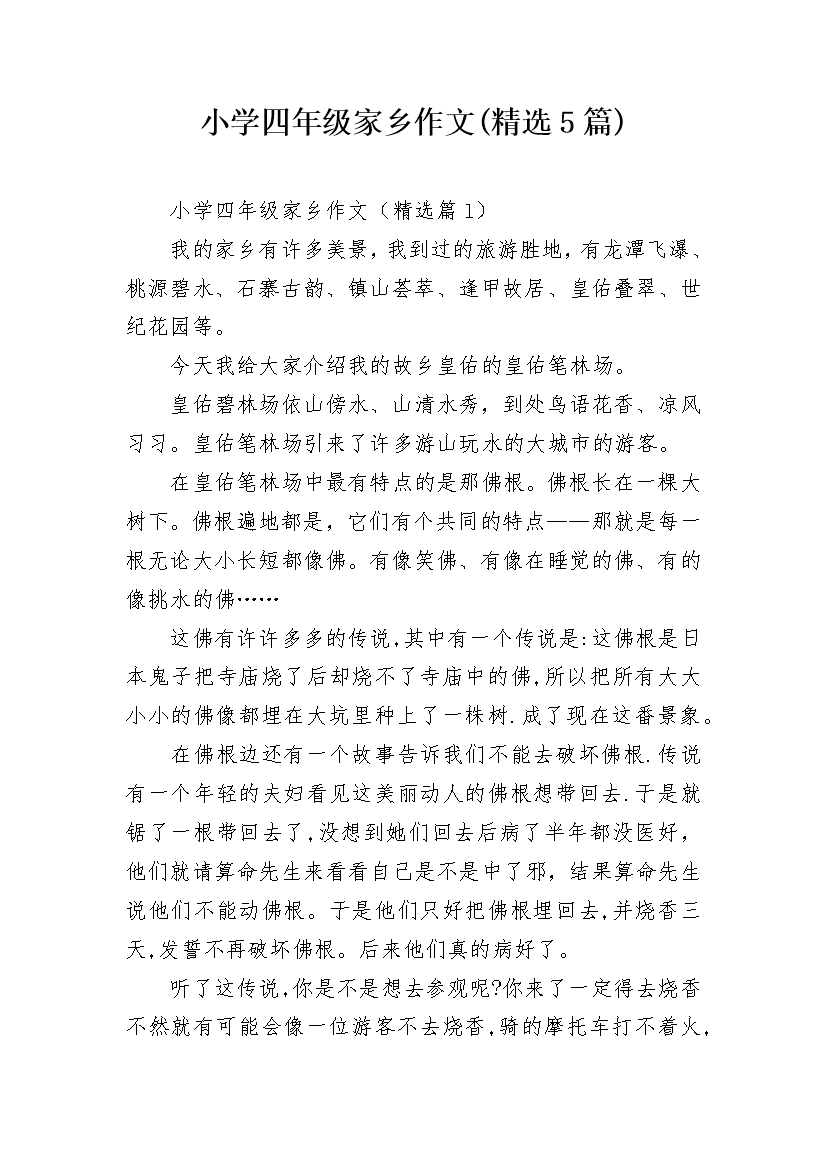 小学四年级家乡作文(精选5篇)

小学四年级家乡作文（精选篇1）

我的家乡有许多美景，我到过的旅游胜地，有龙潭飞瀑、桃源碧水、石寨古韵、镇山荟萃、逢甲故居、皇佑叠翠、世纪花园等。

今天我给大家介绍我的故乡皇佑的皇佑笔林场。

皇佑碧林场依山傍水、山清水秀，到处鸟语花香、凉风习习。皇佑笔林场引来了许多游山玩水的大城市的游客。

在皇佑笔林场中最有特点的是那佛根。佛根长在一棵大树下。佛根遍地都是，它们有个共同的特点——那就是每一根无论大小长短都像佛。有像笑佛、有像在睡觉的佛、有的像挑水的佛……

这佛有许许多多的传说,其中有一个传说是:这佛根是日本鬼子把寺庙烧了后却烧不了寺庙中的佛,所以把所有大大小小的佛像都埋在大坑里种上了一株树.成了现在这番景象。

在佛根边还有一个故事告诉我们不能去破坏佛根.传说有一个年轻的夫妇看见这美丽动人的佛根想带回去.于是就锯了一根带回去了,没想到她们回去后病了半年都没医好，他们就请算命先生来看看自己是不是中了邪，结果算命先生说他们不能动佛根。于是他们只好把佛根埋回去,并烧香三天,发誓不再破坏佛根。后来他们真的病好了。

听了这传说,你是不是想去参观呢?你来了一定得去烧香不然就有可能会像一位游客不去烧香,骑的摩托车打不着火,